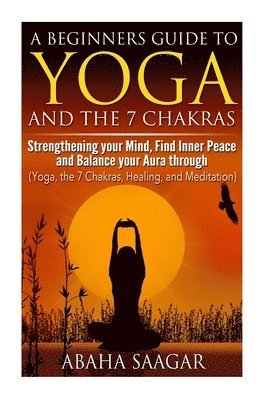 A BEGINNERS GUIDE TO
YOGA
AND THE 7 CHAKRAS

Strengthening your Mind, Find Inner Peace and Balance your Aura through
(Yoga, the 7 Chakras, Healing, and Meditation)

ABAHA SAAGAR